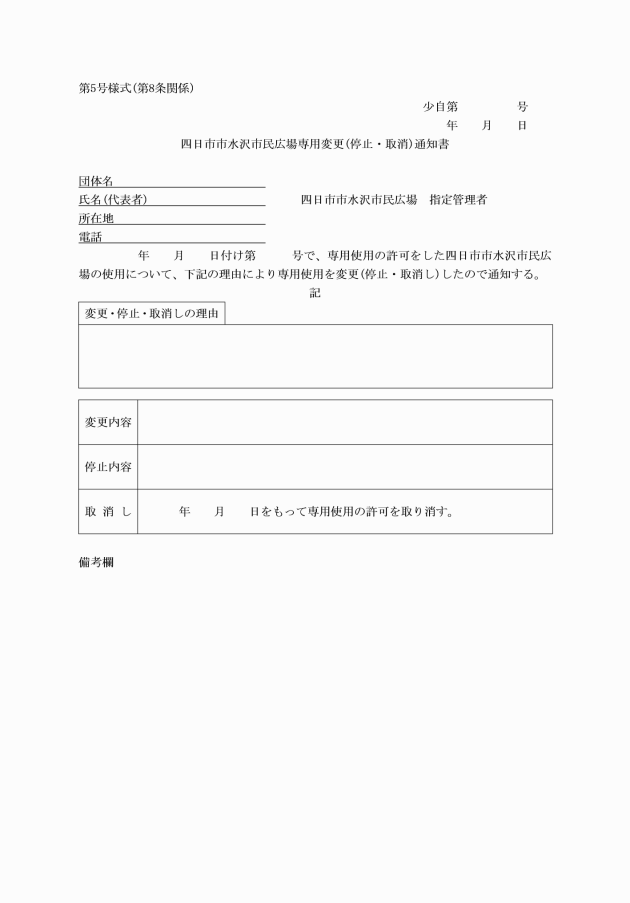 第5号様式(第8条関係)

少自第　　　　号

年　　月　　日

四日市市水沢市民広場専用変更(停止・取消)通知書

団体名

氏名(代表者)　　　　　　　四日市市水沢市民広場　指定管理者

所在地

電話

年　　月　　日付け第　　　号で、専用使用の許可をした四日市市水沢市民広場の使用について、下記の理由により専用使用を変更(停止・取消し)したので通知する。

記

変更・停止・取消しの理由

| 変更内容 | |
|---|---|
| 停止内容 | |
| 取　消　し | 年　　月　　日をもって専用使用の許可を取り消す。 |

備考欄